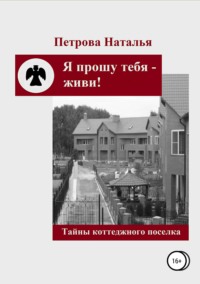 Петрова Наталья

Я прошу тебя - живи!

Тайны коттеджного поселка

16+